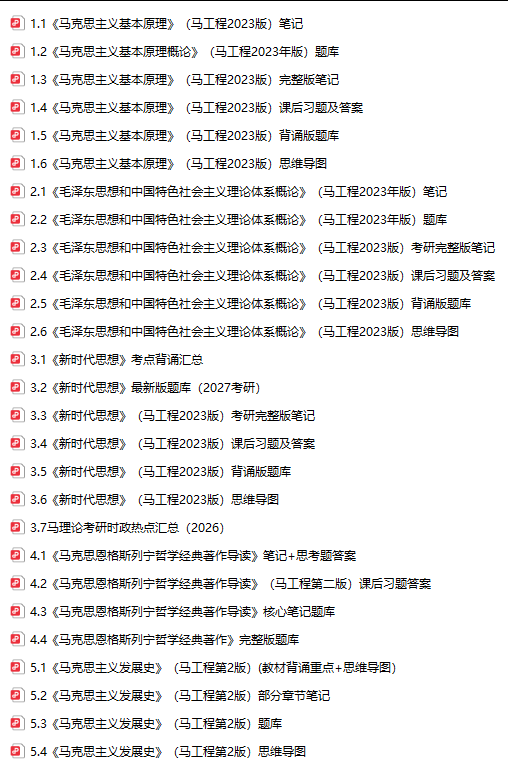 1.1《马克思主义基本原理》（马工程2023版）笔记
1.2《马克思主义基本原理概论》（马工程2023年版）题库
1.3《马克思主义基本原理》（马工程2023版）完整版笔记
1.4《马克思主义基本原理》（马工程2023版）课后习题及答案
1.5《马克思主义基本原理》（马工程2023版）背诵版题库
1.6《马克思主义基本原理》（马工程2023版）思维导图
2.1《毛泽东思想和中国特色社会主义理论体系概论》（马工程2023年版）笔记
2.2《毛泽东思想和中国特色社会主义理论体系概论》（马工程2023年版）题库
2.3《毛泽东思想和中国特色社会主义理论体系概论》（马工程2023版）考研完整版笔记
2.4《毛泽东思想和中国特色社会主义理论体系概论》（马工程2023版）课后习题及答案
2.5《毛泽东思想和中国特色社会主义理论体系概论》（马工程2023版）背诵版题库
2.6《毛泽东思想和中国特色社会主义理论体系概论》（马工程2023版）思维导图
3.1《新时代思想》考点背诵汇总
3.2《新时代思想》最新版题库（2027考研）
3.3《新时代思想》（马工程2023版）考研完整版笔记
3.4《新时代思想》（马工程2023版）课后习题及答案
3.5《新时代思想》（马工程2023版）背诵版题库
3.6《新时代思想》（马工程2023版）思维导图
3.7马理论考研时政热点汇总（2026）
4.1《马克思恩格斯列宁哲学经典著作导读》笔记+思考题答案
4.2《马克思恩格斯列宁哲学经典著作导读》（马工程第二版）课后习题答案
4.3《马克思恩格斯列宁哲学经典著作导读》核心笔记题库
4.4《马克思恩格斯列宁哲学经典著作》完整版题库
5.1《马克思主义发展史》（马工程第2版）(教材背诵重点+思维导图)
5.2《马克思主义发展史》（马工程第2版）部分章节笔记
5.3《马克思主义发展史》（马工程第2版）题库
5.4《马克思主义发展史》（马工程第2版）思维导图